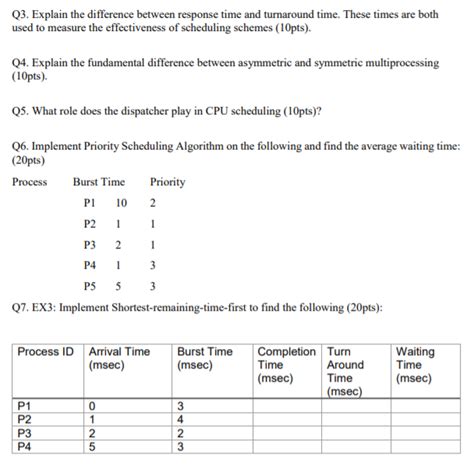 Q3. Explain the difference between response time and turnaround time. These times are both used to measure the effectiveness of scheduling schemes (10pts).

Q4. Explain the fundamental difference between asymmetric and symmetric multiprocessing (10pts).

Q5. What role does the dispatcher play in CPU scheduling (10pts)?

Q6. Implement Priority Scheduling Algorithm on the following and find the average waiting time: (20pts)

| Process | Burst Time | Priority |
|---|---|---|
| P1 | 10 | 2 |
| P2 | 1 | 1 |
| P3 | 2 | 1 |
| P4 | 1 | 3 |
| P5 | 5 | 3 |

Q7. EX3: Implement Shortest-remaining-time-first to find the following (20pts):

| Process ID | Arrival Time (msec) | Burst Time (msec) | Completion Time (msec) | Turn Around Time (msec) | Waiting Time (msec) |
|---|---|---|---|---|---|
| P1 | 0 | 3 | | | |
| P2 | 1 | 4 | | | |
| P3 | 2 | 2 | | | |
| P4 | 5 | 3 | | | |